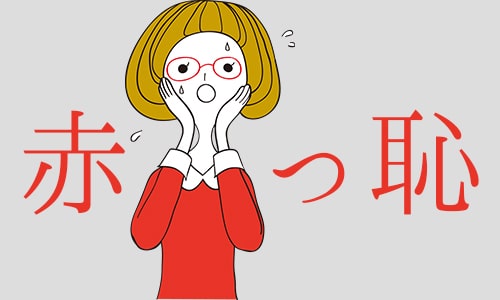 赤っ恥